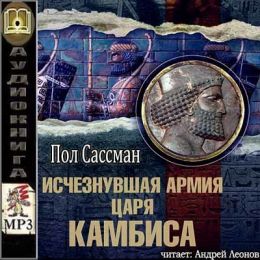 АУДИОКНИГА

MP3

Пол Сассман

ИСЧЕЗНУВШАЯ АРМИЯ ЦАРЯ КАМБИСА

читает: Андрей Леонов